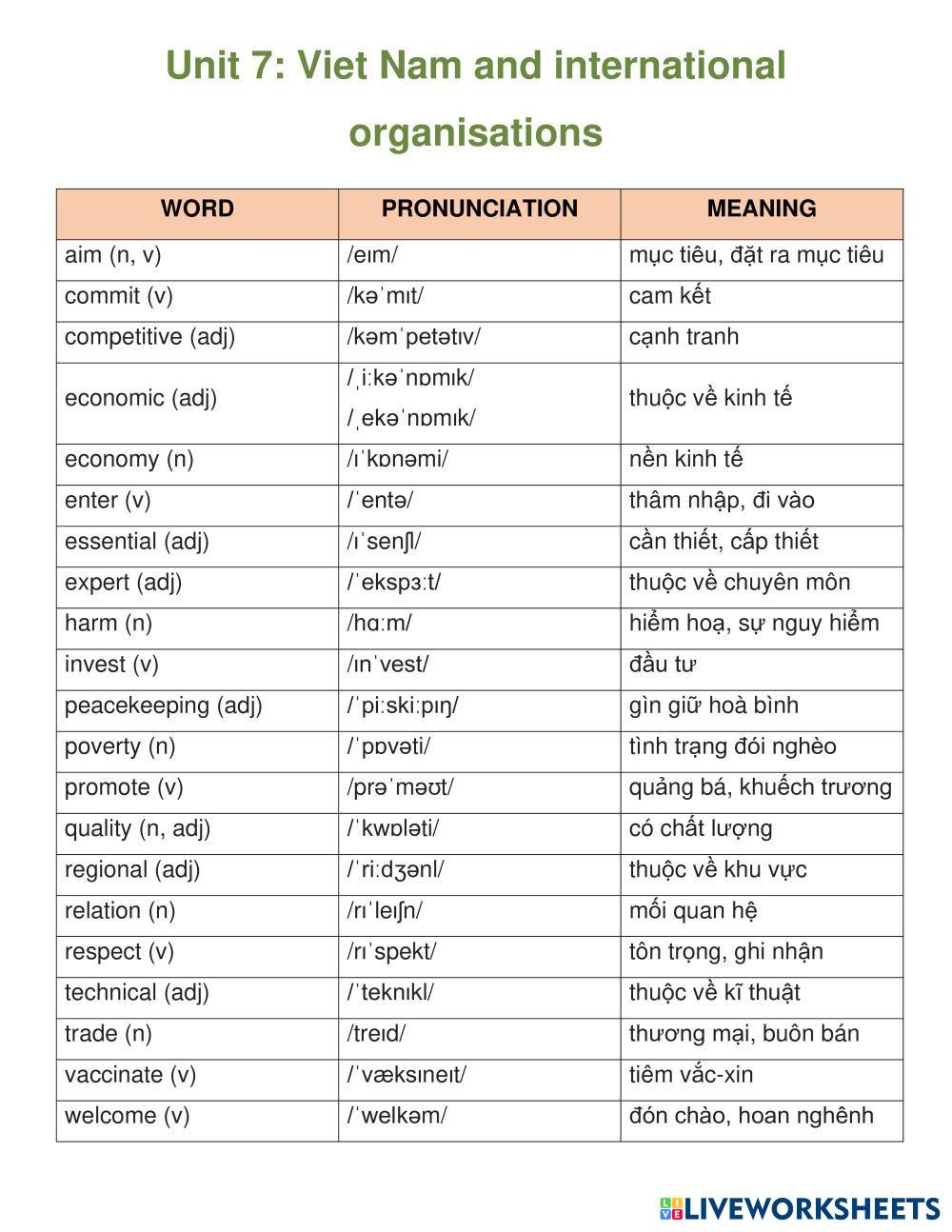 Unit 7: Viet Nam and international organisations

| WORD | PRONUNCIATION | MEANING |
|---|---|---|
| aim (n, v) | /eɪm/ | mục tiêu, đặt ra mục tiêu |
| commit (v) | /kəˈmɪt/ | cam kết |
| competitive (adj) | /kəmˈpetətɪv/ | cạnh tranh |
| economic (adj) | /ˌiːkəˈnɒmɪk/ /ˌekəˈnɒmɪk/ | thuộc về kinh tế |
| economy (n) | /ɪˈkɒnəmi/ | nền kinh tế |
| enter (v) | /ˈentə/ | thâm nhập, đi vào |
| essential (adj) | /ɪˈsenʃl/ | cần thiết, cấp thiết |
| expert (adj) | /ˈekspɜːt/ | thuộc về chuyên môn |
| harm (n) | /hɑːm/ | hiểm hoạ, sự nguy hiểm |
| invest (v) | /ɪnˈvest/ | đầu tư |
| peacekeeping (adj) | /ˈpiːskiːpɪŋ/ | gìn giữ hoà bình |
| poverty (n) | /ˈpɒvəti/ | tình trạng đói nghèo |
| promote (v) | /prəˈməʊt/ | quảng bá, khuếch trương |
| quality (n, adj) | /ˈkwɒləti/ | có chất lượng |
| regional (adj) | /ˈriːdʒənl/ | thuộc về khu vực |
| relation (n) | /rɪˈleɪʃn/ | mối quan hệ |
| respect (v) | /rɪˈspekt/ | tôn trọng, ghi nhận |
| technical (adj) | /ˈteknɪkl/ | thuộc về kĩ thuật |
| trade (n) | /treɪd/ | thương mại, buôn bán |
| vaccinate (v) | /ˈvæksɪneɪt/ | tiêm vắc-xin |
| welcome (v) | /ˈwelkəm/ | đón chào, hoan nghênh |

LIVEWORKSHEETS